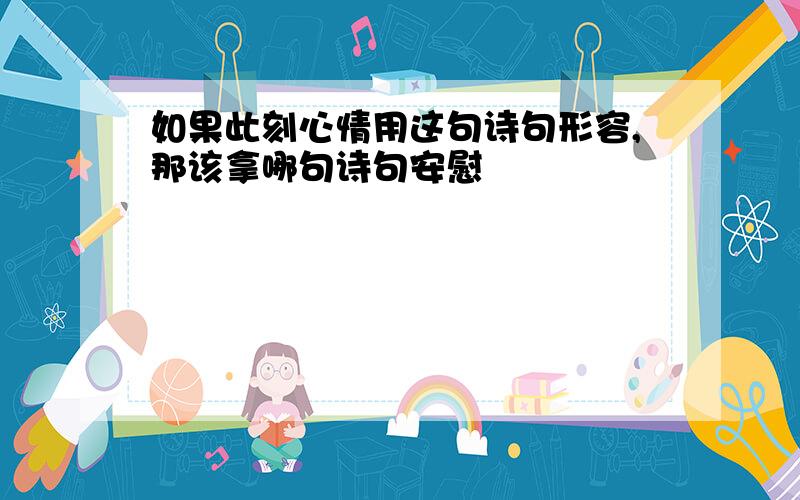 如果此刻心情用这句诗句形容，那该拿哪句诗句安慰